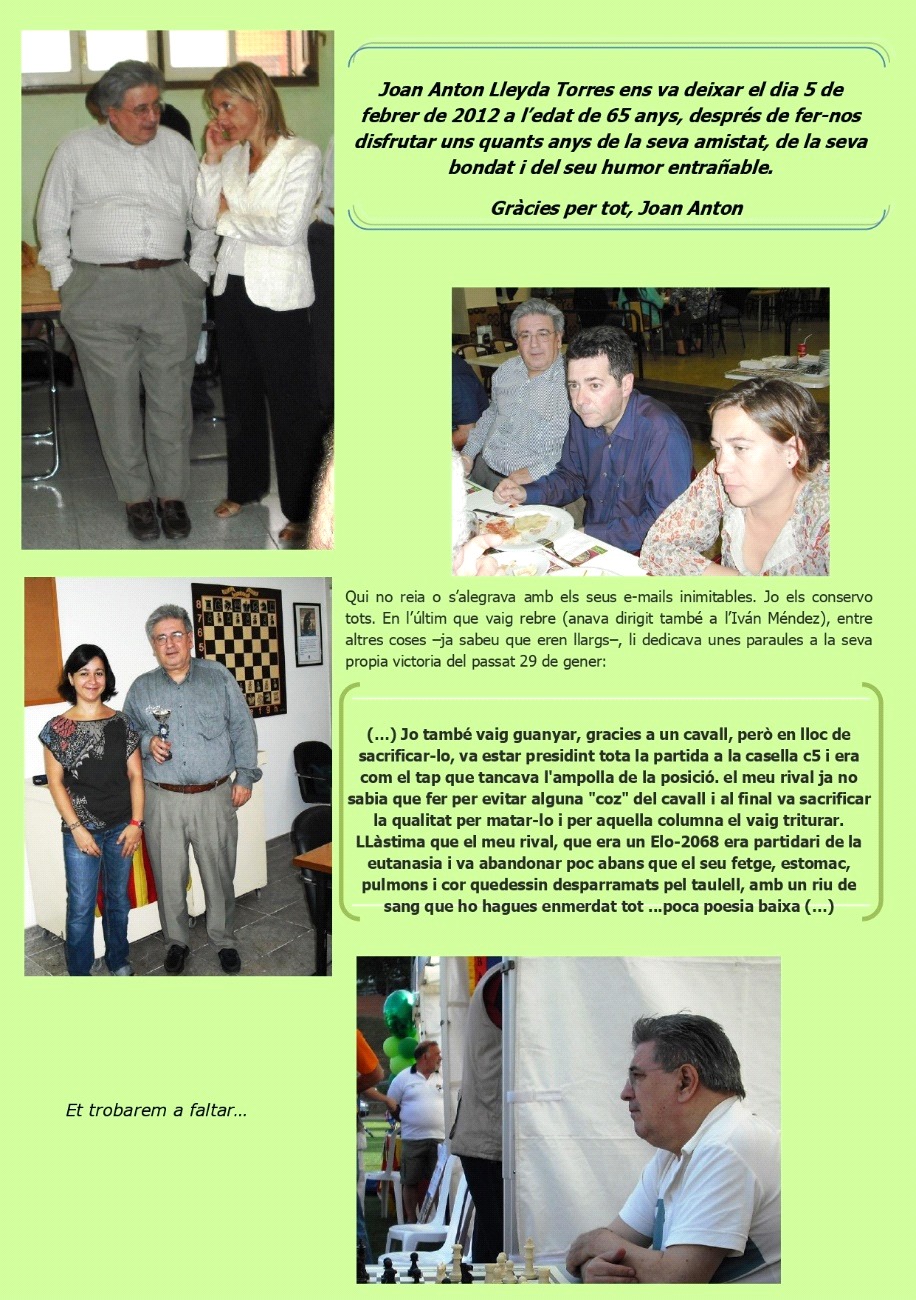 Joan Anton Lleyda Torres ens va deixar el dia 5 de febrer de 2012 a l'edat de 65 anys, després de fer-nos disfrutar uns quants anys de la seva amistat, de la seva bondat i del seu humor entrañable.

Gràcies per tot, Joan Anton

Qui no reia o s'alegrava amb els seus e-mails inimitables. Jo els conservo tots. En l'últim que vaig rebre (anava dirigit també a l'Iván Méndez), entre altres coses –ja sabeu que eren llargs–, li dedicava unes paraules a la seva propia victoria del passat 29 de gener:

(...) Jo també vaig guanyar, gracies a un cavall, però en lloc de sacrificar-lo, va estar presidint tota la partida a la casella c5 i era com el tap que tancava l'ampolla de la posició. el meu rival ja no sabia que fer per evitar alguna "coz" del cavall i al final va sacrificar la qualitat per matar-lo i per aquella columna el vaig triturar. LLàstima que el meu rival, que era un Elo-2068 era partidari de la eutanasia i va abandonar poc abans que el seu fetge, estomac, pulmons i cor quedessin desparramats pel taulell, amb un riu de sang que ho hagues enmerdat tot ...poca poesia baixa (...)

Et trobarem a faltar...